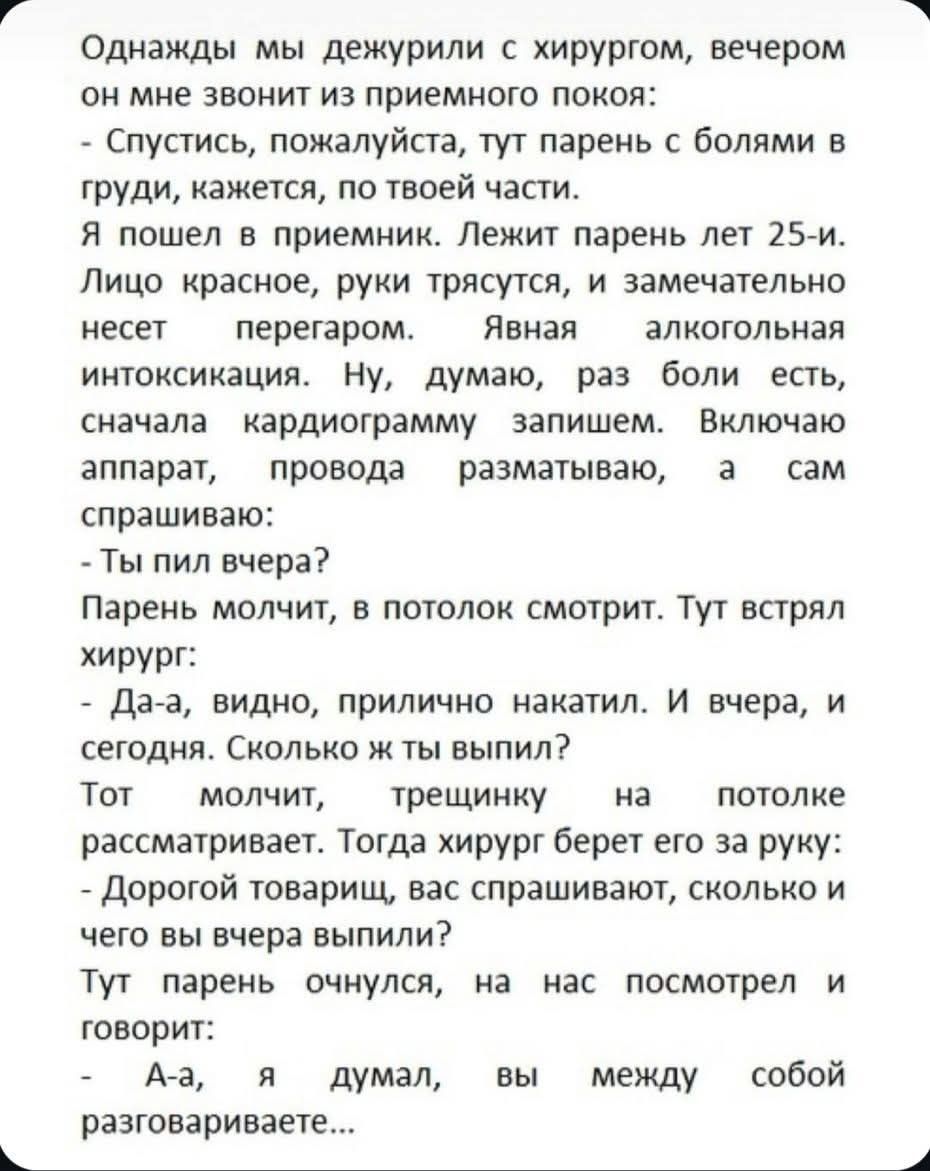 Однажды мы дежурили с хирургом, вечером он мне звонит из приемного покоя:
- Спустись, пожалуйста, тут парень с болями в груди, кажется, по твоей части.
Я пошел в приемник. Лежит парень лет 25-и. Лицо красное, руки трясутся, и замечательно несет перегаром. Явная алкогольная интоксикация. Ну, думаю, раз боли есть, сначала кардиограмму запишем. Включаю аппарат, провода разматываю, а сам спрашиваю:
- Ты пил вчера?
Парень молчит, в потолок смотрит. Тут встрял хирург:
- Да-а, видно, прилично накатил. И вчера, и сегодня. Сколько ж ты выпил?
Тот молчит, трещинку на потолке рассматривает. Тогда хирург берет его за руку:
- Дорогой товарищ, вас спрашивают, сколько и чего вы вчера выпили?
Тут парень очнулся, на нас посмотрел и говорит:
- А-а, я думал, вы между собой разговариваете...